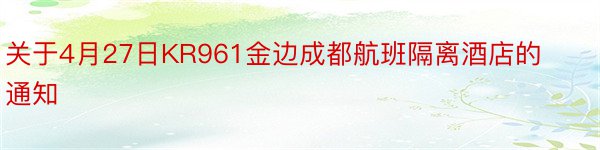 关于4月27日KR961金边成都航班隔离酒店的通知